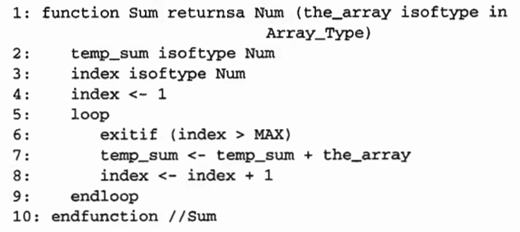 1: function Sum returnsa Num (the_array isoftype in
Array_Type)
2: temp_sum isoftype Num
3: index isoftype Num
4: index <- 1
5: loop
6: exitif (index > MAX)
7: temp_sum <- temp_sum + the_array
8: index <- index + 1
9: endloop
10: endfunction //Sum